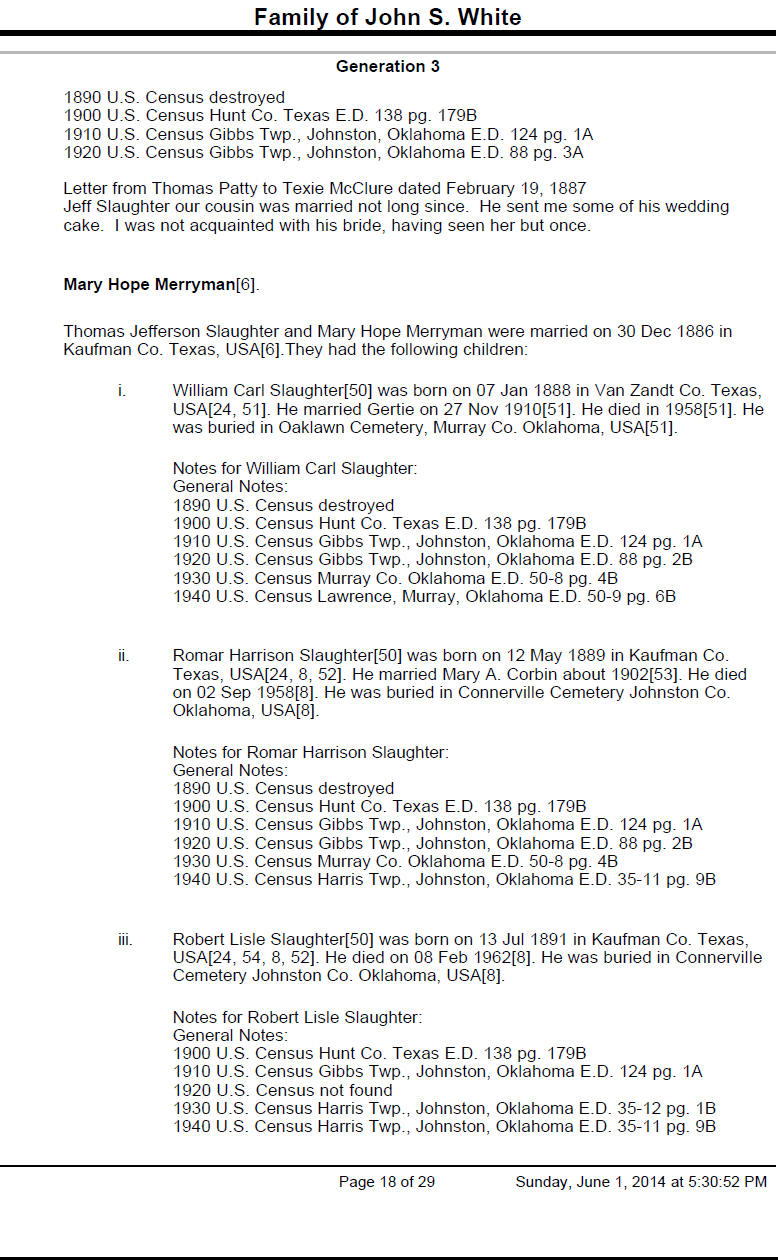 Family of John S. White

Generation 3

1890 U.S. Census destroyed
1900 U.S. Census Hunt Co. Texas E.D. 138 pg. 179B
1910 U.S. Census Gibbs Twp., Johnston, Oklahoma E.D. 124 pg. 1A
1920 U.S. Census Gibbs Twp., Johnston, Oklahoma E.D. 88 pg. 3A

Letter from Thomas Patty to Texie McClure dated February 19, 1887
Jeff Slaughter our cousin was married not long since. He sent me some of his wedding cake. I was not acquainted with his bride, having seen her but once.

Mary Hope Merryman[6].

Thomas Jefferson Slaughter and Mary Hope Merryman were married on 30 Dec 1886 in Kaufman Co. Texas, USA[6].They had the following children:

i. William Carl Slaughter[50] was born on 07 Jan 1888 in Van Zandt Co. Texas, USA[24, 51]. He married Gertie on 27 Nov 1910[51]. He died in 1958[51]. He was buried in Oaklawn Cemetery, Murray Co. Oklahoma, USA[51].

Notes for William Carl Slaughter:
General Notes:
1890 U.S. Census destroyed
1900 U.S. Census Hunt Co. Texas E.D. 138 pg. 179B
1910 U.S. Census Gibbs Twp., Johnston, Oklahoma E.D. 124 pg. 1A
1920 U.S. Census Gibbs Twp., Johnston, Oklahoma E.D. 88 pg. 2B
1930 U.S. Census Murray Co. Oklahoma E.D. 50-8 pg. 4B
1940 U.S. Census Lawrence, Murray, Oklahoma E.D. 50-9 pg. 6B

ii. Romar Harrison Slaughter[50] was born on 12 May 1889 in Kaufman Co. Texas, USA[24, 8, 52]. He married Mary A. Corbin about 1902[53]. He died on 02 Sep 1958[8]. He was buried in Connerville Cemetery Johnston Co. Oklahoma, USA[8].

Notes for Romar Harrison Slaughter:
General Notes:
1890 U.S. Census destroyed
1900 U.S. Census Hunt Co. Texas E.D. 138 pg. 179B
1910 U.S. Census Gibbs Twp., Johnston, Oklahoma E.D. 124 pg. 1A
1920 U.S. Census Gibbs Twp., Johnston, Oklahoma E.D. 88 pg. 2B
1930 U.S. Census Murray Co. Oklahoma E.D. 50-8 pg. 4B
1940 U.S. Census Harris Twp., Johnston, Oklahoma E.D. 35-11 pg. 9B

iii. Robert Lisle Slaughter[50] was born on 13 Jul 1891 in Kaufman Co. Texas, USA[24, 54, 8, 52]. He died on 08 Feb 1962[8]. He was buried in Connerville Cemetery Johnston Co. Oklahoma, USA[8].

Notes for Robert Lisle Slaughter:
General Notes:
1900 U.S. Census Hunt Co. Texas E.D. 138 pg. 179B
1910 U.S. Census Gibbs Twp., Johnston, Oklahoma E.D. 124 pg. 1A
1920 U.S. Census not found
1930 U.S. Census Harris Twp., Johnston, Oklahoma E.D. 35-12 pg. 1B
1940 U.S. Census Harris Twp., Johnston, Oklahoma E.D. 35-11 pg. 9B

Page 18 of 29 Sunday, June 1, 2014 at 5:30:52 PM